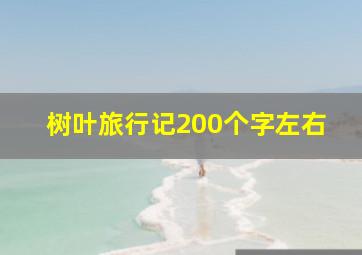 树叶旅行记200个字左右